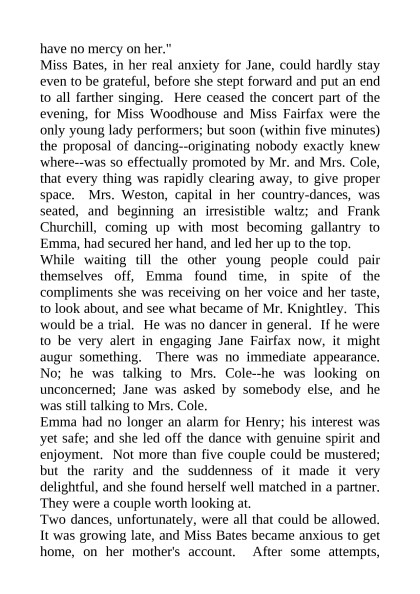 have no mercy on her."

Miss Bates, in her real anxiety for Jane, could hardly stay even to be grateful, before she stept forward and put an end to all farther singing.  Here ceased the concert part of the evening, for Miss Woodhouse and Miss Fairfax were the only young lady performers; but soon (within five minutes) the proposal of dancing--originating nobody exactly knew where--was so effectually promoted by Mr. and Mrs. Cole, that every thing was rapidly clearing away, to give proper space.  Mrs. Weston, capital in her country-dances, was seated, and beginning an irresistible waltz; and Frank Churchill, coming up with most becoming gallantry to Emma, had secured her hand, and led her up to the top.

While waiting till the other young people could pair themselves off, Emma found time, in spite of the compliments she was receiving on her voice and her taste, to look about, and see what became of Mr. Knightley.  This would be a trial.  He was no dancer in general.  If he were to be very alert in engaging Jane Fairfax now, it might augur something.  There was no immediate appearance.  No; he was talking to Mrs. Cole--he was looking on unconcerned; Jane was asked by somebody else, and he was still talking to Mrs. Cole.

Emma had no longer an alarm for Henry; his interest was yet safe; and she led off the dance with genuine spirit and enjoyment.  Not more than five couple could be mustered; but the rarity and the suddenness of it made it very delightful, and she found herself well matched in a partner.  They were a couple worth looking at.

Two dances, unfortunately, were all that could be allowed.  It was growing late, and Miss Bates became anxious to get home, on her mother's account.  After some attempts,